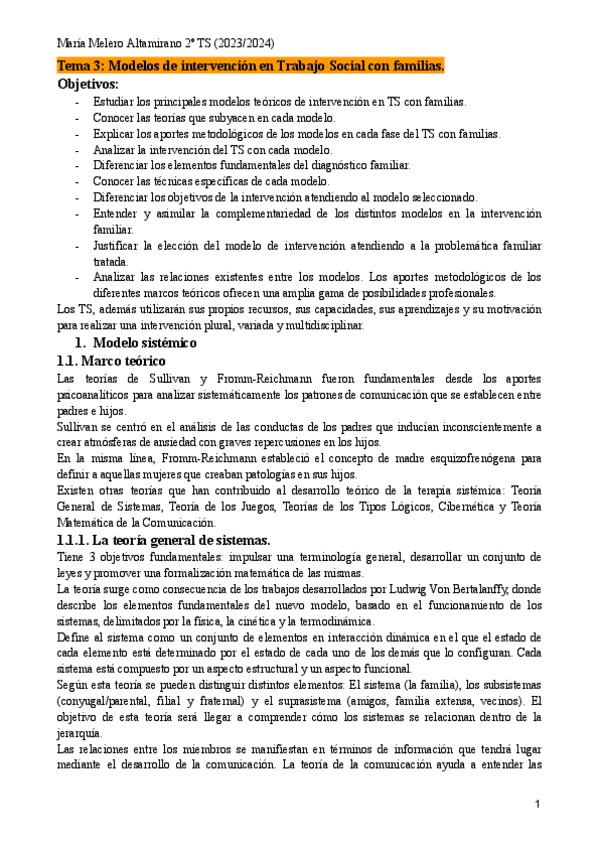 María Melero Altamirano 2º TS (2023/2024)

Tema 3: Modelos de intervención en Trabajo Social con familias.

Objetivos:

- Estudiar los principales modelos teóricos de intervención en TS con familias.
- Conocer las teorías que subyacen en cada modelo.
- Explicar los aportes metodológicos de los modelos en cada fase del TS con familias.
- Analizar la intervención del TS con cada modelo.
- Diferenciar los elementos fundamentales del diagnóstico familiar.
- Conocer las técnicas específicas de cada modelo.
- Diferenciar los objetivos de la intervención atendiendo al modelo seleccionado.
- Entender y asimilar la complementariedad de los distintos modelos en la intervención familiar.
- Justificar la elección del modelo de intervención atendiendo a la problemática familiar tratada.
- Analizar las relaciones existentes entre los modelos. Los aportes metodológicos de los diferentes marcos teóricos ofrecen una amplia gama de posibilidades profesionales.

Los TS, además utilizarán sus propios recursos, sus capacidades, sus aprendizajes y su motivación para realizar una intervención plural, variada y multidisciplinar.

1. Modelo sistémico

1.1. Marco teórico

Las teorías de Sullivan y Fromm-Reichmann fueron fundamentales desde los aportes psicoanalíticos para analizar sistemáticamente los patrones de comunicación que se establecen entre padres e hijos.

Sullivan se centró en el análisis de las conductas de los padres que inducían inconscientemente a crear atmósferas de ansiedad con graves repercusiones en los hijos.

En la misma línea, Fromm-Reichmann estableció el concepto de madre esquizofrenógena para definir a aquellas mujeres que creaban patologías en sus hijos.

Existen otras teorías que han contribuido al desarrollo teórico de la terapia sistémica: Teoría General de Sistemas, Teoría de los Juegos, Teorías de los Tipos Lógicos, Cibernética y Teoría Matemática de la Comunicación.

1.1.1. La teoría general de sistemas.

Tiene 3 objetivos fundamentales: impulsar una terminología general, desarrollar un conjunto de leyes y promover una formalización matemática de las mismas.

La teoría surge como consecuencia de los trabajos desarrollados por Ludwig Von Bertalanffy, donde describe los elementos fundamentales del nuevo modelo, basado en el funcionamiento de los sistemas, delimitados por la física, la cinética y la termodinámica.

Define al sistema como un conjunto de elementos en interacción dinámica en el que el estado de cada elemento está determinado por el estado de cada uno de los demás que lo configuran. Cada sistema está compuesto por un aspecto estructural y un aspecto funcional.

Según esta teoría se pueden distinguir distintos elementos: El sistema (la familia), los subsistemas (conyugal/parental, filial y fraternal) y el suprasistema (amigos, familia extensa, vecinos). El objetivo de esta teoría será llegar a comprender cómo los sistemas se relacionan dentro de la jerarquía.

Las relaciones entre los miembros se manifiestan en términos de información que tendrá lugar mediante el desarrollo de la comunicación. La teoría de la comunicación ayuda a entender las

1